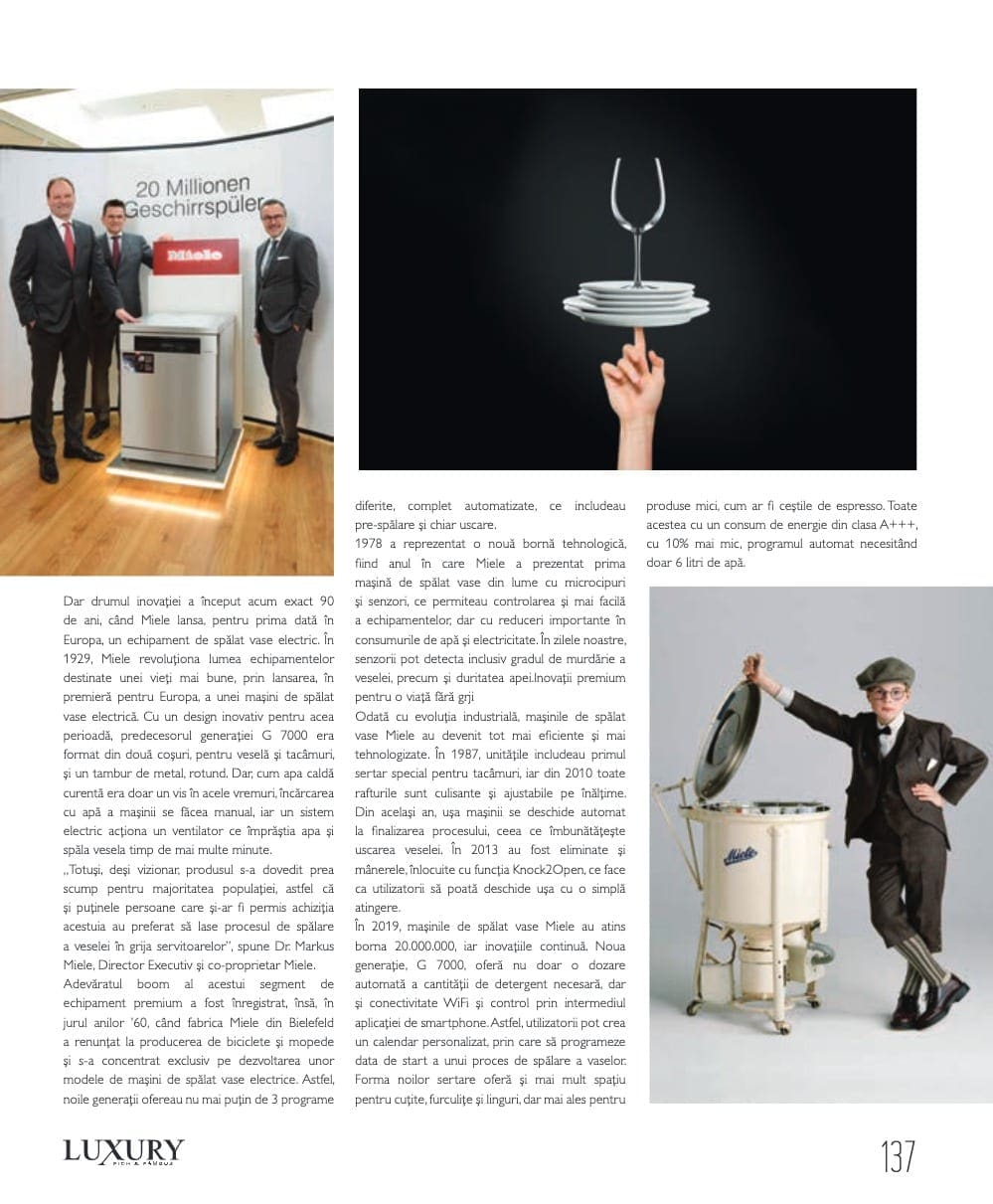 20 Millionen
Geschirrspüler

Miele

Dar drumul inovației a început acum exact 90 de ani, când Miele lansa, pentru prima dată în Europa, un echipament de spălat vase electric. În 1929, Miele revoluționa lumea echipamentelor destinate unei vieți mai bune, prin lansarea, în premieră pentru Europa, a unei mașini de spălat vase electrică. Cu un design inovativ pentru acea perioadă, predecesorul generației G 7000 era format din două coșuri, pentru veselă și tacâmuri, și un tambur de metal, rotund. Dar, cum apa caldă curentă era doar un vis în acele vremuri, încărcarea cu apă a mașinii se făcea manual, iar un sistem electric acționa un ventilator ce împrăștia apa și spăla vesela timp de mai multe minute.

„Totuși, deși vizionar, produsul s-a dovedit prea scump pentru majoritatea populației, astfel că și puținele persoane care și-ar fi permis achiziția acestuia au preferat să lase procesul de spălare a veselei în grija servitoarelor", spune Dr. Markus Miele, Director Executiv și co-proprietar Miele.

Adevăratul boom al acestui segment de echipament premium a fost înregistrat, însă, în jurul anilor '60, când fabrica Miele din Bielefeld a renunțat la producerea de biciclete și mopede și s-a concentrat exclusiv pe dezvoltarea unor modele de mașini de spălat vase electrice. Astfel, noile generații ofereau nu mai puțin de 3 programe diferite, complet automatizate, ce includeau pre-spălare și chiar uscare.

1978 a reprezentat o nouă bornă tehnologică, fiind anul în care Miele a prezentat prima mașină de spălat vase din lume cu microcipuri și senzori, ce permiteau controlarea și mai facilă a echipamentelor, dar cu reduceri importante în consumurile de apă și electricitate. În zilele noastre, senzorii pot detecta inclusiv gradul de murdărie a veselei, precum și duritatea apei.Inovații premium pentru o viață fără griji

Odată cu evoluția industrială, mașinile de spălat vase Miele au devenit tot mai eficiente și mai tehnologizate. În 1987, unitățile includeau primul sertar special pentru tacâmuri, iar din 2010 toate rafturile sunt culisante și ajustabile pe înălțime. Din același an, ușa mașinii se deschide automat la finalizarea procesului, ceea ce îmbunătățește uscarea veselei. În 2013 au fost eliminate și mânerele, înlocuite cu funcția Knock2Open, ce face ca utilizatorii să poată deschide ușa cu o simplă atingere.

În 2019, mașinile de spălat vase Miele au atins borna 20.000.000, iar inovațiile continuă. Noua generație, G 7000, oferă nu doar o dozare automată a cantității de detergent necesară, dar și conectivitate WiFi și control prin intermediul aplicației de smartphone. Astfel, utilizatorii pot crea un calendar personalizat, prin care să programeze data de start a unui proces de spălare a vaselor. Forma noilor sertare oferă și mai mult spațiu pentru cuțite, furculițe și linguri, dar mai ales pentru produse mici, cum ar fi ceștile de espresso. Toate acestea cu un consum de energie din clasa A+++, cu 10% mai mic, programul automat necesitând doar 6 litri de apă.

Miele

LUXURY RICH & FAMOUS

137